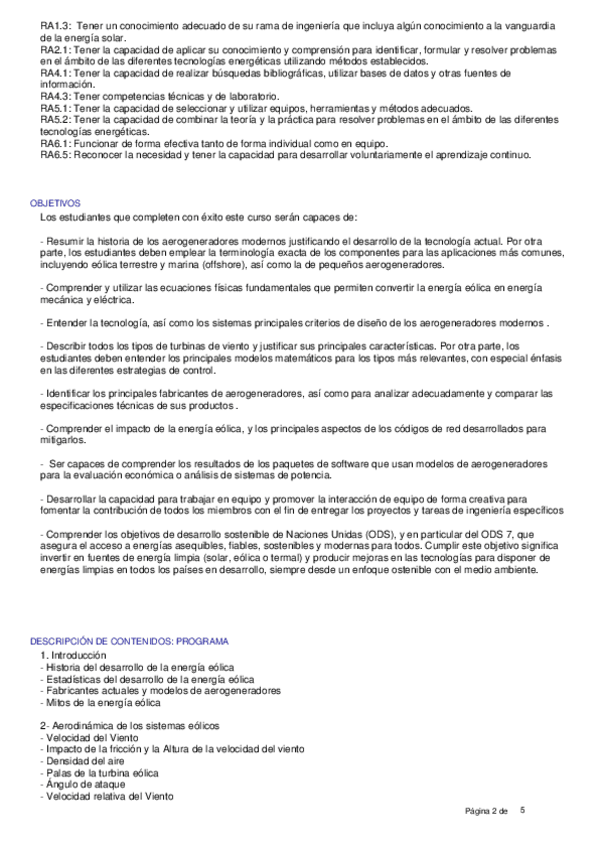 RA1.3: Tener un conocimiento adecuado de su rama de ingeniería que incluya algún conocimiento a la vanguardia de la energía solar.
RA2.1: Tener la capacidad de aplicar su conocimiento y comprensión para identificar, formular y resolver problemas en el ámbito de las diferentes tecnologías energéticas utilizando métodos establecidos.
RA4.1: Tener la capacidad de realizar búsquedas bibliográficas, utilizar bases de datos y otras fuentes de información.
RA4.3: Tener competencias técnicas y de laboratorio.
RA5.1: Tener la capacidad de seleccionar y utilizar equipos, herramientas y métodos adecuados.
RA5.2: Tener la capacidad de combinar la teoría y la práctica para resolver problemas en el ámbito de las diferentes tecnologías energéticas.
RA6.1: Funcionar de forma efectiva tanto de forma individual como en equipo.
RA6.5: Reconocer la necesidad y tener la capacidad para desarrollar voluntariamente el aprendizaje continuo.

OBJETIVOS
Los estudiantes que completen con éxito este curso serán capaces de:

- Resumir la historia de los aerogeneradores modernos justificando el desarrollo de la tecnología actual. Por otra parte, los estudiantes deben emplear la terminología exacta de los componentes para las aplicaciones más comunes, incluyendo eólica terrestre y marina (offshore), así como la de pequeños aerogeneradores.

- Comprender y utilizar las ecuaciones físicas fundamentales que permiten convertir la energía eólica en energía mecánica y eléctrica.

- Entender la tecnología, así como los sistemas principales criterios de diseño de los aerogeneradores modernos .

- Describir todos los tipos de turbinas de viento y justificar sus principales características. Por otra parte, los estudiantes deben entender los principales modelos matemáticos para los tipos más relevantes, con especial énfasis en las diferentes estrategias de control.

- Identificar los principales fabricantes de aerogeneradores, así como para analizar adecuadamente y comparar las especificaciones técnicas de sus productos .

- Comprender el impacto de la energía eólica, y los principales aspectos de los códigos de red desarrollados para mitigarlos.

- Ser capaces de comprender los resultados de los paquetes de software que usan modelos de aerogeneradores para la evaluación económica o análisis de sistemas de potencia.

- Desarrollar la capacidad para trabajar en equipo y promover la interacción de equipo de forma creativa para fomentar la contribución de todos los miembros con el fin de entregar los proyectos y tareas de ingeniería específicos

- Comprender los objetivos de desarrollo sostenible de Naciones Unidas (ODS), y en particular del ODS 7, que asegura el acceso a energías asequibles, fiables, sostenibles y modernas para todos. Cumplir este objetivo significa invertir en fuentes de energía limpia (solar, eólica o termal) y producir mejoras en las tecnologías para disponer de energías limpias en todos los países en desarrollo, siempre desde un enfoque ostenible con el medio ambiente.

DESCRIPCIÓN DE CONTENIDOS: PROGRAMA
1. Introducción
- Historia del desarrollo de la energía eólica
- Estadísticas del desarrollo de la energía eólica
- Fabricantes actuales y modelos de aerogeneradores
- Mitos de la energía eólica

2- Aerodinámica de los sistemas eólicos
- Velocidad del Viento
- Impacto de la fricción y la Altura de la velocidad del viento
- Densidad del aire
- Palas de la turbina eólica
- Ángulo de ataque
- Velocidad relativa del Viento

Página 2 de 5